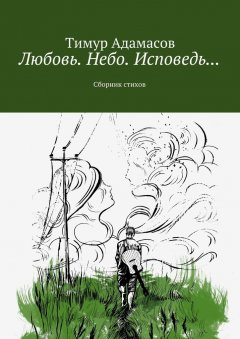 Тимур Адамасов
Любовь. Небо. Исповедь…

Сборник стихов